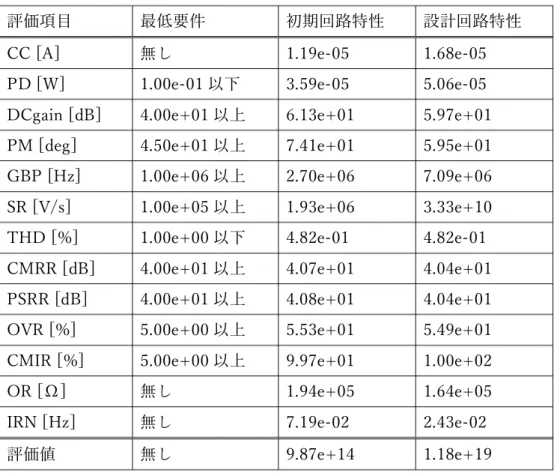 | 評価項目 | 最低要件 | 初期回路特性 | 設計回路特性 |
|---|---|---|---|
| CC [A] | 無し | 1.19e-05 | 1.68e-05 |
| PD [W] | 1.00e-01 以下 | 3.59e-05 | 5.06e-05 |
| DCgain [dB] | 4.00e+01 以上 | 6.13e+01 | 5.97e+01 |
| PM [deg] | 4.50e+01 以上 | 7.41e+01 | 5.95e+01 |
| GBP [Hz] | 1.00e+06 以上 | 2.70e+06 | 7.09e+06 |
| SR [V/s] | 1.00e+05 以上 | 1.93e+06 | 3.33e+10 |
| THD [%] | 1.00e+00 以下 | 4.82e-01 | 4.82e-01 |
| CMRR [dB] | 4.00e+01 以上 | 4.07e+01 | 4.04e+01 |
| PSRR [dB] | 4.00e+01 以上 | 4.08e+01 | 4.04e+01 |
| OVR [%] | 5.00e+00 以上 | 5.53e+01 | 5.49e+01 |
| CMIR [%] | 5.00e+00 以上 | 9.97e+01 | 1.00e+02 |
| OR [Ω] | 無し | 1.94e+05 | 1.64e+05 |
| IRN [Hz] | 無し | 7.19e-02 | 2.43e-02 |
| 評価値 | 無し | 9.87e+14 | 1.18e+19 |